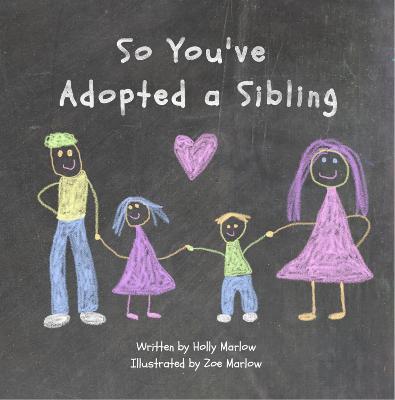 So You've
Adopted a Sibling

Written by Holly Marlow
Illustrated by Zoe Marlow